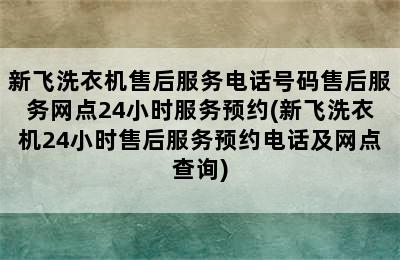 新飞洗衣机售后服务电话号码售后服务网点24小时服务预约(新飞洗衣机24小时售后服务预约电话及网点查询)